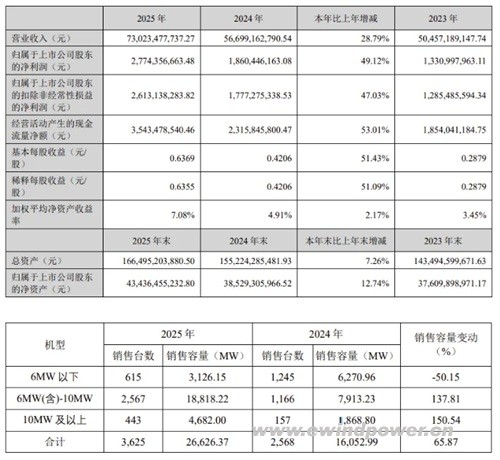 | | 2025 年 | 2024 年 | 本年比上年增减 | 2023 年 |
|---|---|---|---|---|
| 营业收入（元） | 73,023,477,737.27 | 56,699,162,790.54 | 28.79% | 50,457,189,147.74 |
| 归属于上市公司股东的净利润（元） | 2,774,356,663.48 | 1,860,446,163.08 | 49.12% | 1,330,997,963.11 |
| 归属于上市公司股东的扣除非经常性损益的净利润（元） | 2,613,138,283.82 | 1,777,275,338.53 | 47.03% | 1,285,485,594.34 |
| 经营活动产生的现金流量净额（元） | 3,543,478,540.46 | 2,315,845,800.47 | 53.01% | 1,854,041,184.75 |
| 基本每股收益（元/股） | 0.6369 | 0.4206 | 51.43% | 0.2879 |
| 稀释每股收益（元/股） | 0.6355 | 0.4206 | 51.09% | 0.2879 |
| 加权平均净资产收益率 | 7.08% | 4.91% | 2.17% | 3.45% |
| | 2025 年末 | 2024 年末 | 本年末比上年末增减 | 2023 年末 |
| 总资产（元） | 166,495,203,880.50 | 155,224,285,481.93 | 7.26% | 143,494,599,671.63 |
| 归属于上市公司股东的净资产（元） | 43,436,455,232.80 | 38,529,305,966.52 | 12.74% | 37,609,898,971.17 |

| 机型 | 2025 年 销售台数 | 2025 年 销售容量（MW） | 2024 年 销售台数 | 2024 年 销售容量（MW） | 销售容量变动（%） |
|---|---|---|---|---|---|
| 6MW 以下 | 615 | 3,126.15 | 1,245 | 6,270.96 | -50.15 |
| 6MW(含)-10MW | 2,567 | 18,818.22 | 1,166 | 7,913.23 | 137.81 |
| 10MW 及以上 | 443 | 4,682.00 | 157 | 1,868.80 | 150.54 |
| 合计 | 3,625 | 26,626.37 | 2,568 | 16,052.99 | 65.87 |

www.ewindpower.cn